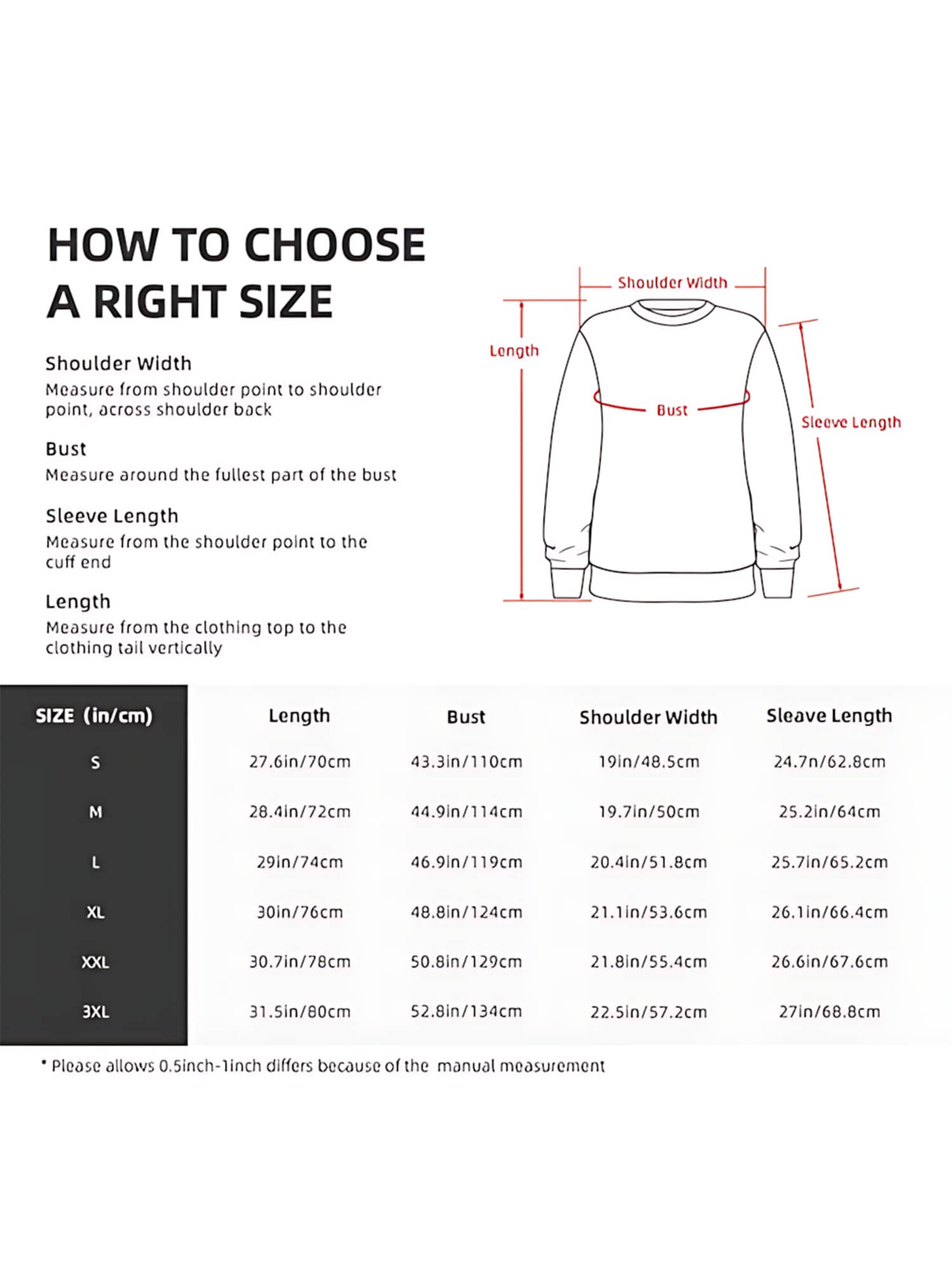 HOW TO CHOOSE A RIGHT SIZE

Shoulder Width
Measure from shoulder point to shoulder point, across shoulder back

Bust
Measure around the fullest part of the bust

Sleeve Length
Measure from the shoulder point to the cuff end

Length
Measure from the clothing top to the clothing tail vertically

Shoulder Width
Length
Bust
Sleeve Length

| SIZE (in/cm) | Length | Bust | Shoulder Width | Sleave Length |
|---|---|---|---|---|
| S | 27.6in/70cm | 43.3in/110cm | 19in/48.5cm | 24.7n/62.8cm |
| M | 28.4in/72cm | 44.9in/114cm | 19.7in/50cm | 25.2in/64cm |
| L | 29in/74cm | 46.9in/119cm | 20.4in/51.8cm | 25.7in/65.2cm |
| XL | 30in/76cm | 48.8in/124cm | 21.1in/53.6cm | 26.1in/66.4cm |
| XXL | 30.7in/78cm | 50.8in/129cm | 21.8in/55.4cm | 26.6in/67.6cm |
| 3XL | 31.5in/80cm | 52.8in/134cm | 22.5in/57.2cm | 27in/68.8cm |

* Please allows 0.5inch-1inch differs because of the manual measurement